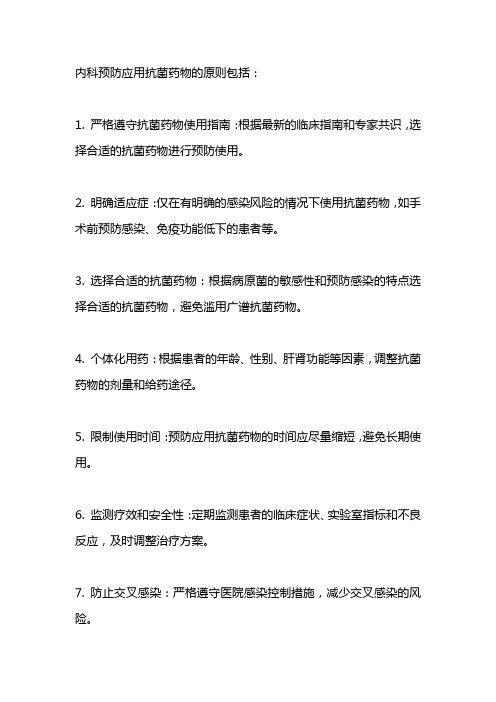 内科预防应用抗菌药物的原则包括：

1. 严格遵守抗菌药物使用指南：根据最新的临床指南和专家共识，选择合适的抗菌药物进行预防使用。

2. 明确适应症：仅在有明确的感染风险的情况下使用抗菌药物，如手术前预防感染、免疫功能低下的患者等。

3. 选择合适的抗菌药物：根据病原菌的敏感性和预防感染的特点选择合适的抗菌药物，避免滥用广谱抗菌药物。

4. 个体化用药：根据患者的年龄、性别、肝肾功能等因素，调整抗菌药物的剂量和给药途径。

5. 限制使用时间：预防应用抗菌药物的时间应尽量缩短，避免长期使用。

6. 监测疗效和安全性：定期监测患者的临床症状、实验室指标和不良反应，及时调整治疗方案。

7. 防止交叉感染：严格遵守医院感染控制措施，减少交叉感染的风险。